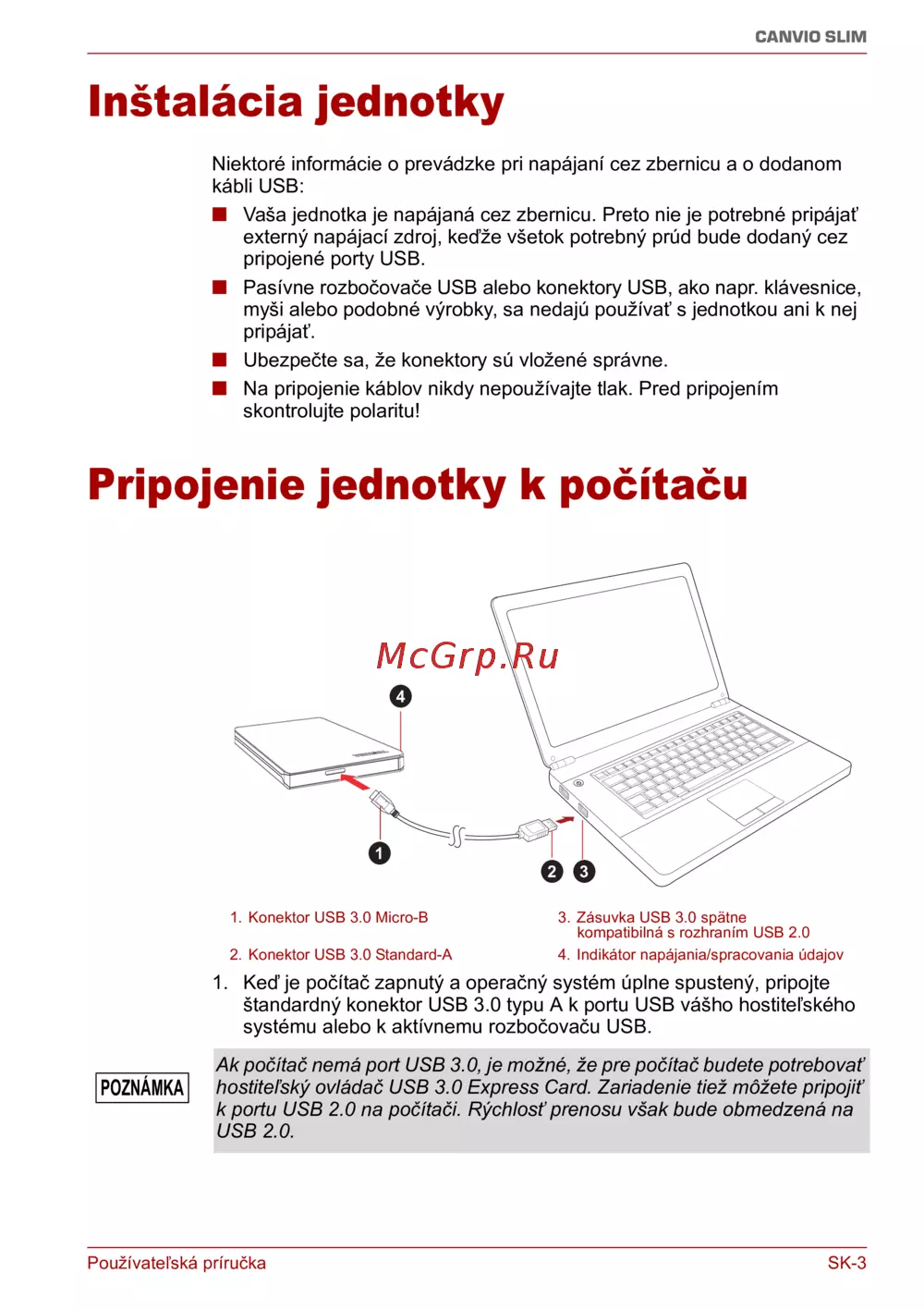 CANVIO SLIM

Inštalácia jednotky

Niektoré informácie o prevádzke pri napájaní cez zbernicu a o dodanom kábli USB:

■ Vaša jednotka je napájaná cez zbernicu. Preto nie je potrebné pripájať externý napájací zdroj, keďže všetok potrebný prúd bude dodaný cez pripojené porty USB.
■ Pasívne rozbočovače USB alebo konektory USB, ako napr. klávesnice, myši alebo podobné výrobky, sa nedajú používať s jednotkou ani k nej pripájať.
■ Ubezpečte sa, že konektory sú vložené správne.
■ Na pripojenie káblov nikdy nepoužívajte tlak. Pred pripojením skontrolujte polaritu!

Pripojenie jednotky k počítaču

McGrp.Ru

4
1
2
3

1. Konektor USB 3.0 Micro-B
2. Konektor USB 3.0 Standard-A
3. Zásuvka USB 3.0 spätne kompatibilná s rozhraním USB 2.0
4. Indikátor napájania/spracovania údajov

1. Keď je počítač zapnutý a operačný systém úplne spustený, pripojte štandardný konektor USB 3.0 typu A k portu USB vášho hostiteľského systému alebo k aktívnemu rozbočovaču USB.

POZNÁMKA

Ak počítač nemá port USB 3.0, je možné, že pre počítač budete potrebovať hostiteľský ovládač USB 3.0 Express Card. Zariadenie tiež môžete pripojiť k portu USB 2.0 na počítači. Rýchlosť prenosu však bude obmedzená na USB 2.0.

Používateľská príručka

SK-3